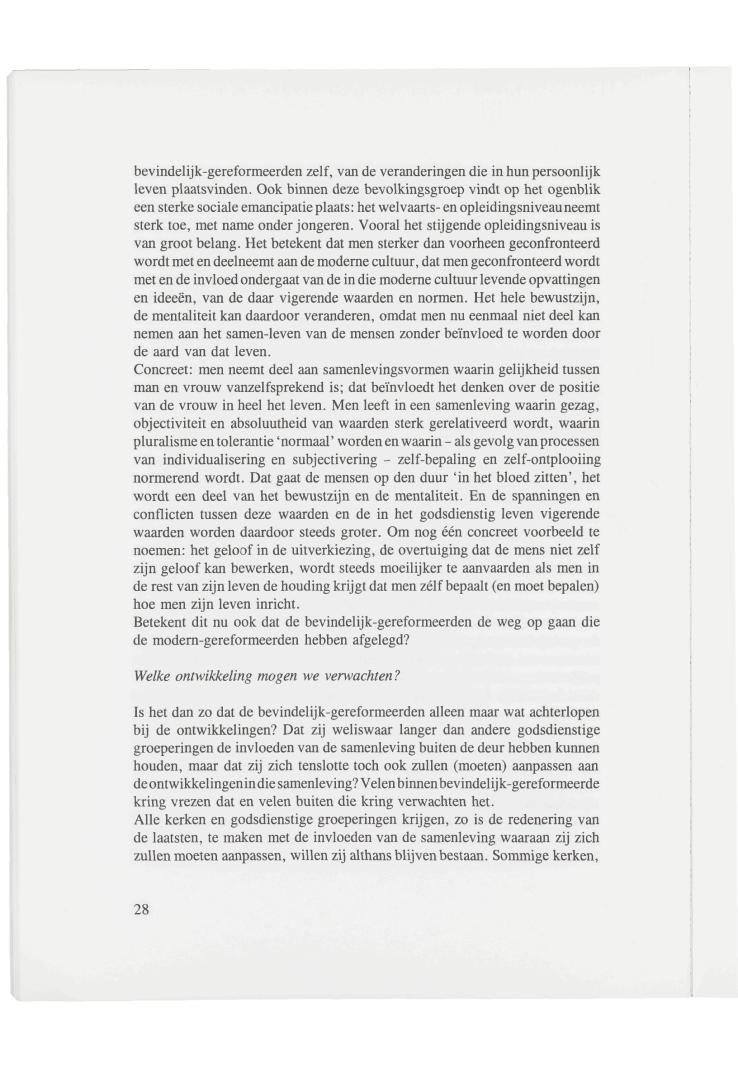 bevindelijk-gereformeerden zelf, van de veranderingen die in hun persoonlijk leven plaatsvinden. Ook binnen deze bevolkingsgroep vindt op het ogenblik een sterke sociale emancipatie plaats: het welvaarts- en opleidingsniveau neemt sterk toe, met name onder jongeren. Vooral het stijgende opleidingsniveau is van groot belang. Het betekent dat men sterker dan voorheen geconfronteerd wordt met en deelneemt aan de moderne cultuur, dat men geconfronteerd wordt met en de invloed ondergaat van de in die moderne cultuur levende opvattingen en ideeën, van de daar vigerende waarden en normen. Het hele bewustzijn, de mentaliteit kan daardoor veranderen, omdat men nu eenmaal niet deel kan nemen aan het samen-leven van de mensen zonder beïnvloed te worden door de aard van dat leven.
Concreet: men neemt deel aan samenlevingsvormen waarin gelijkheid tussen man en vrouw vanzelfsprekend is; dat beïnvloedt het denken over de positie van de vrouw in heel het leven. Men leeft in een samenleving waarin gezag, objectiviteit en absoluutheid van waarden sterk gerelativeerd wordt, waarin pluralisme en tolerantie 'normaal' worden en waarin – als gevolg van processen van individualisering en subjectivering – zelf-bepaling en zelf-ontplooiing normerend wordt. Dat gaat de mensen op den duur 'in het bloed zitten', het wordt een deel van het bewustzijn en de mentaliteit. En de spanningen en conflicten tussen deze waarden en de in het godsdienstig leven vigerende waarden worden daardoor steeds groter. Om nog één concreet voorbeeld te noemen: het geloof in de uitverkiezing, de overtuiging dat de mens niet zelf zijn geloof kan bewerken, wordt steeds moeilijker te aanvaarden als men in de rest van zijn leven de houding krijgt dat men zélf bepaalt (en moet bepalen) hoe men zijn leven inricht.
Betekent dit nu ook dat de bevindelijk-gereformeerden de weg op gaan die de modern-gereformeerden hebben afgelegd?

Welke ontwikkeling mogen we verwachten?

Is het dan zo dat de bevindelijk-gereformeerden alleen maar wat achterlopen bij de ontwikkelingen? Dat zij weliswaar langer dan andere godsdienstige groeperingen de invloeden van de samenleving buiten de deur hebben kunnen houden, maar dat zij zich tenslotte toch ook zullen (moeten) aanpassen aan de ontwikkelingen in die samenleving? Velen binnen bevindelijk-gereformeerde kring vrezen dat en velen buiten die kring verwachten het.
Alle kerken en godsdienstige groeperingen krijgen, zo is de redenering van de laatsten, te maken met de invloeden van de samenleving waaraan zij zich zullen moeten aanpassen, willen zij althans blijven bestaan. Sommige kerken,

28